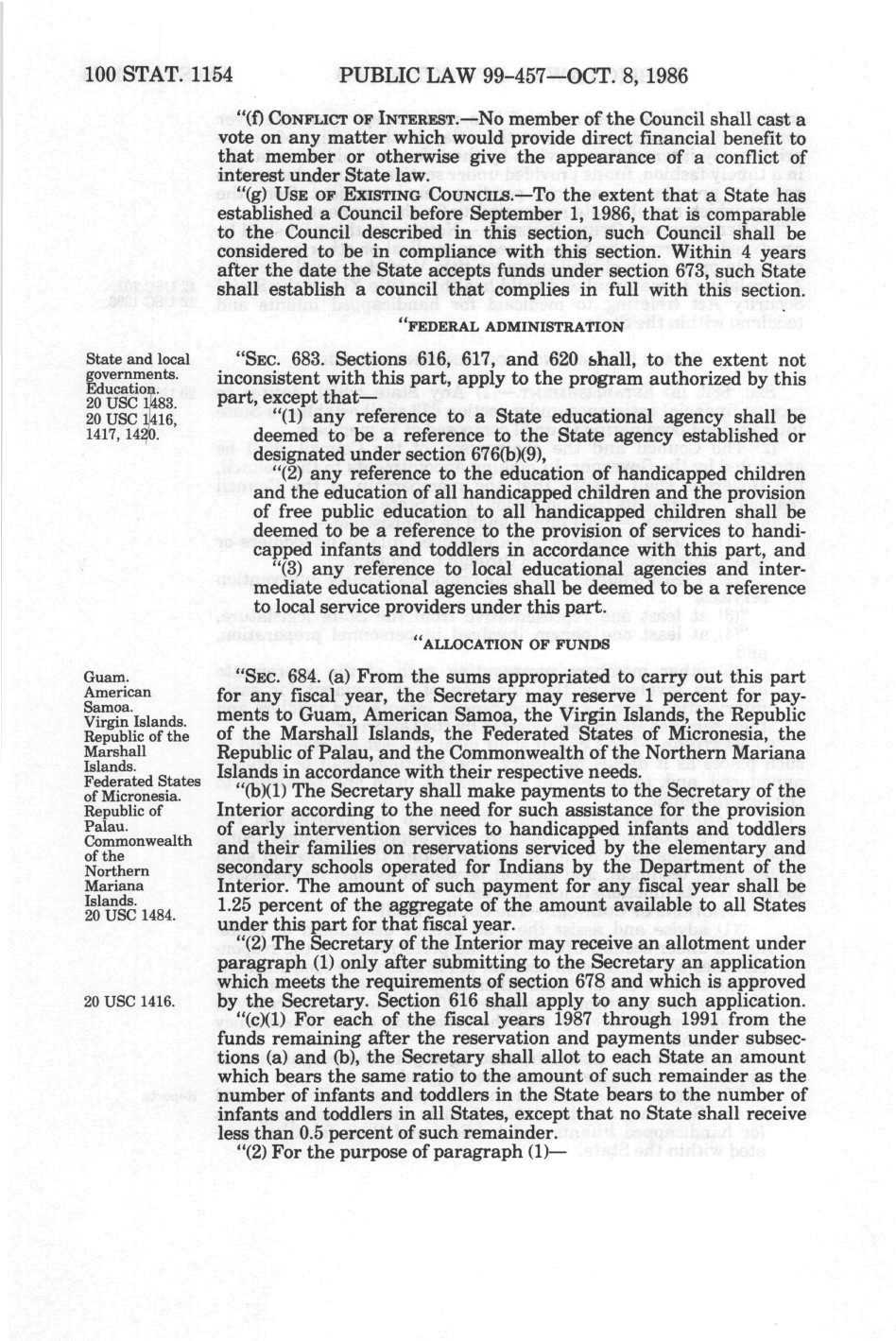 100 STAT. 1154 PUBLIC LAW 99-457—OCT. 8, 1986

"(f) CONFLICT OF INTEREST.—No member of the Council shall cast a vote on any matter which would provide direct financial benefit to that member or otherwise give the appearance of a conflict of interest under State law.

"(g) USE OF EXISTING COUNCILS.—To the extent that a State has established a Council before September 1, 1986, that is comparable to the Council described in this section, such Council shall be considered to be in compliance with this section. Within 4 years after the date the State accepts funds under section 673, such State shall establish a council that complies in full with this section.

"FEDERAL ADMINISTRATION

State and local governments. Education. 20 USC 1483. 20 USC 1416, 1417, 1420.

"SEC. 683. Sections 616, 617, and 620 shall, to the extent not inconsistent with this part, apply to the program authorized by this part, except that—

"(1) any reference to a State educational agency shall be deemed to be a reference to the State agency established or designated under section 676(b)(9),

"(2) any reference to the education of handicapped children and the education of all handicapped children and the provision of free public education to all handicapped children shall be deemed to be a reference to the provision of services to handicapped infants and toddlers in accordance with this part, and

"(3) any reference to local educational agencies and intermediate educational agencies shall be deemed to be a reference to local service providers under this part.

"ALLOCATION OF FUNDS

Guam. American Samoa. Virgin Islands. Republic of the Marshall Islands. Federated States of Micronesia. Republic of Palau. Commonwealth of the Northern Mariana Islands. 20 USC 1484.

"SEC. 684. (a) From the sums appropriated to carry out this part for any fiscal year, the Secretary may reserve 1 percent for payments to Guam, American Samoa, the Virgin Islands, the Republic of the Marshall Islands, the Federated States of Micronesia, the Republic of Palau, and the Commonwealth of the Northern Mariana Islands in accordance with their respective needs.

"(b)(1) The Secretary shall make payments to the Secretary of the Interior according to the need for such assistance for the provision of early intervention services to handicapped infants and toddlers and their families on reservations serviced by the elementary and secondary schools operated for Indians by the Department of the Interior. The amount of such payment for any fiscal year shall be 1.25 percent of the aggregate of the amount available to all States under this part for that fiscal year.

"(2) The Secretary of the Interior may receive an allotment under paragraph (1) only after submitting to the Secretary an application which meets the requirements of section 678 and which is approved by the Secretary. Section 616 shall apply to any such application.

20 USC 1416.

"(c)(1) For each of the fiscal years 1987 through 1991 from the funds remaining after the reservation and payments under subsections (a) and (b), the Secretary shall allot to each State an amount which bears the same ratio to the amount of such remainder as the number of infants and toddlers in the State bears to the number of infants and toddlers in all States, except that no State shall receive less than 0.5 percent of such remainder.

"(2) For the purpose of paragraph (1)—